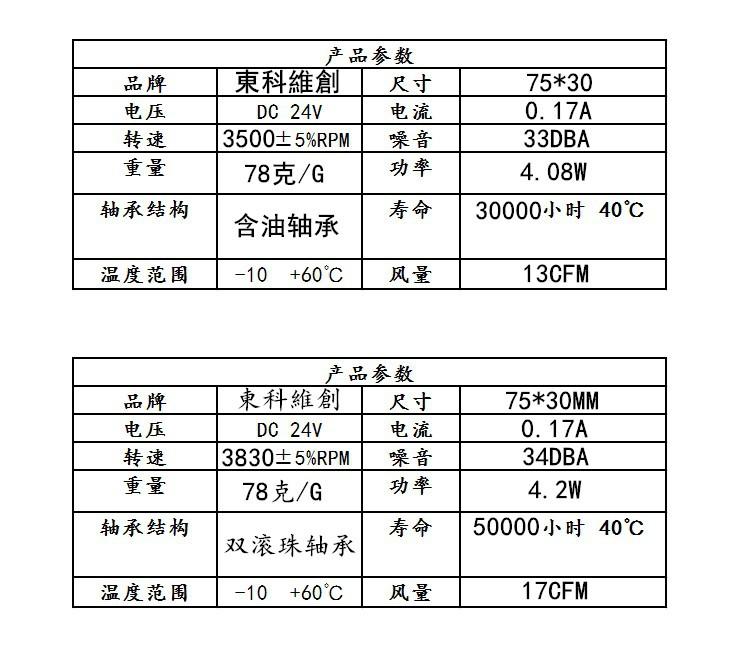 | 产品参数 | | | |
|---|---|---|---|
| 品牌 | 東科維創 | 尺寸 | 75*30 |
| 电压 | DC 24V | 电流 | 0.17A |
| 转速 | 3500±5%RPM | 噪音 | 33DBA |
| 重量 | 78克/G | 功率 | 4.08W |
| 轴承结构 | 含油轴承 | 寿命 | 30000小时 40℃ |
| 温度范围 | -10 +60℃ | 风量 | 13CFM |

| 产品参数 | | | |
|---|---|---|---|
| 品牌 | 東科維創 | 尺寸 | 75*30MM |
| 电压 | DC 24V | 电流 | 0.17A |
| 转速 | 3830±5%RPM | 噪音 | 34DBA |
| 重量 | 78克/G | 功率 | 4.2W |
| 轴承结构 | 双滚珠轴承 | 寿命 | 50000小时 40℃ |
| 温度范围 | -10 +60℃ | 风量 | 17CFM |